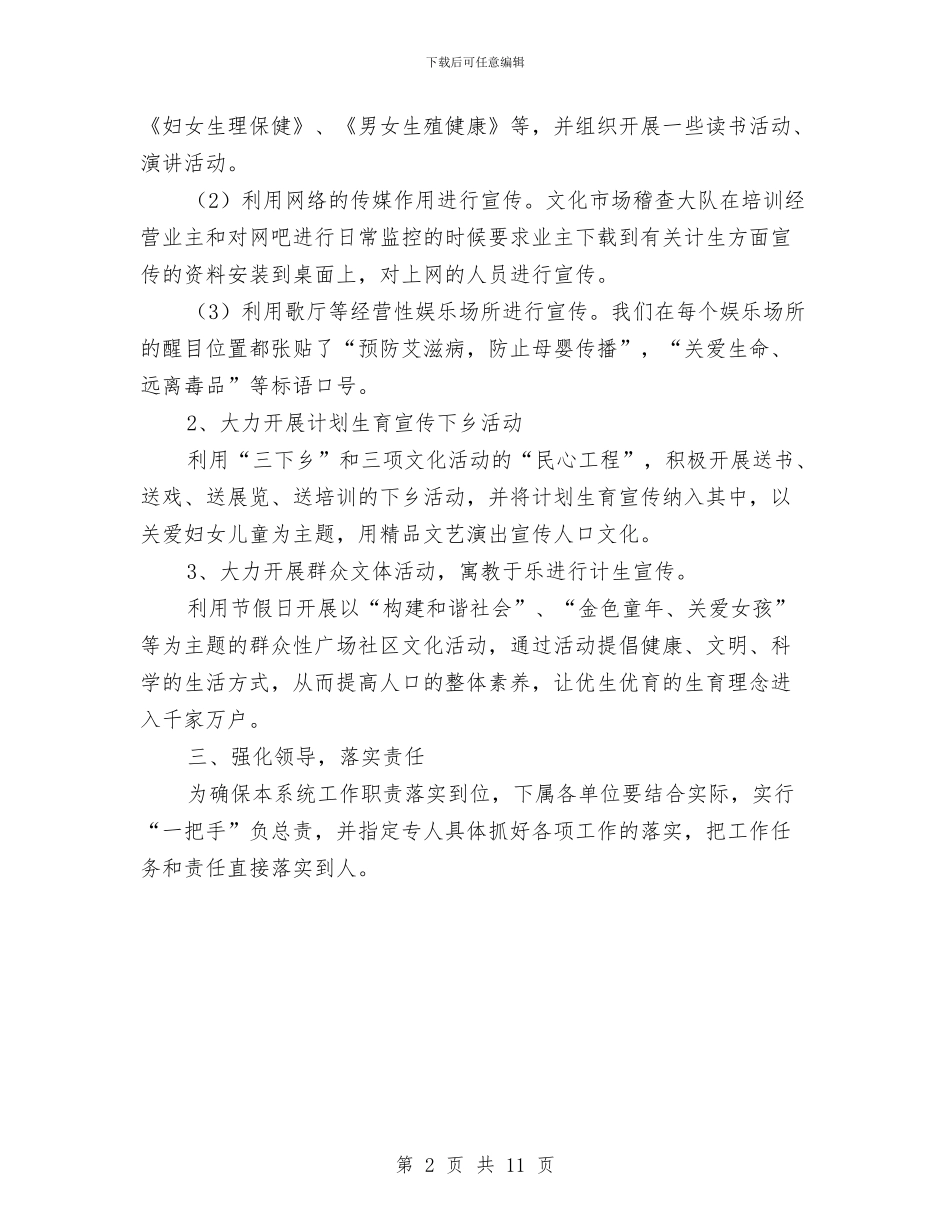 下载后可任意编辑

《妇女生理保健》、《男女生殖健康》等，并组织开展一些读书活动、演讲活动。

（2）利用网络的传媒作用进行宣传。文化市场稽查大队在培训经营业主和对网吧进行日常监控的时候要求业主下载到有关计生方面宣传的资料安装到桌面上，对上网的人员进行宣传。

（3）利用歌厅等经营性娱乐场所进行宣传。我们在每个娱乐场所的醒目位置都张贴了“预防艾滋病，防止母婴传播”，“关爱生命、远离毒品”等标语口号。

2、大力开展计划生育宣传下乡活动

利用“三下乡”和三项文化活动的“民心工程”，积极开展送书、送戏、送展览、送培训的下乡活动，并将计划生育宣传纳入其中，以关爱妇女儿童为主题，用精品文艺演出宣传人口文化。

3、大力开展群众文体活动，寓教于乐进行计生宣传。

利用节假日开展以“构建和谐社会”、“金色童年、关爱女孩”等为主题的群众性广场社区文化活动，通过活动提倡健康、文明、科学的生活方式，从而提高人口的整体素养，让优生优育的生育理念进入千家万户。

三、强化领导，落实责任

为确保本系统工作职责落实到位，下属各单位要结合实际，实行“一把手”负总责，并指定专人具体抓好各项工作的落实，把工作任务和责任直接落实到人。

第 2 页 共 11 页